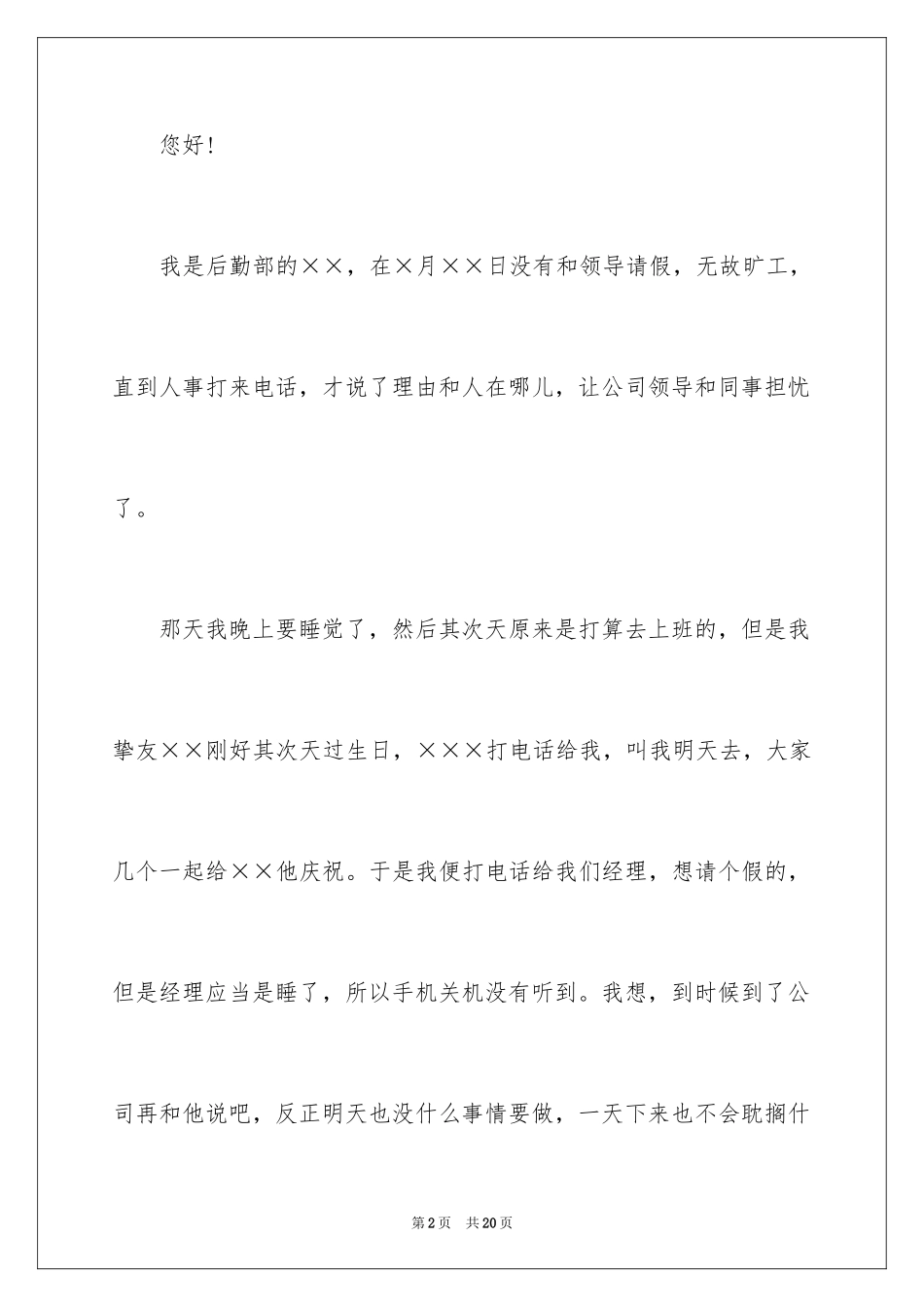 您好！

我是后勤部的××，在×月××日没有和领导请假，无故旷工，直到人事打来电话，才说了理由和人在哪儿，让公司领导和同事担忧了。

那天我晚上要睡觉了，然后其次天原来是打算去上班的，但是我挚友××刚好其次天过生日，×××打电话给我，叫我明天去，大家几个一起给××他庆祝。于是我便打电话给我们经理，想请个假的，但是经理应当是睡了，所以手机关机没有听到。我想，到时候到了公司再和他说吧，反正明天也没什么事情要做，一天下来也不会耽搁什

第2页　共20页